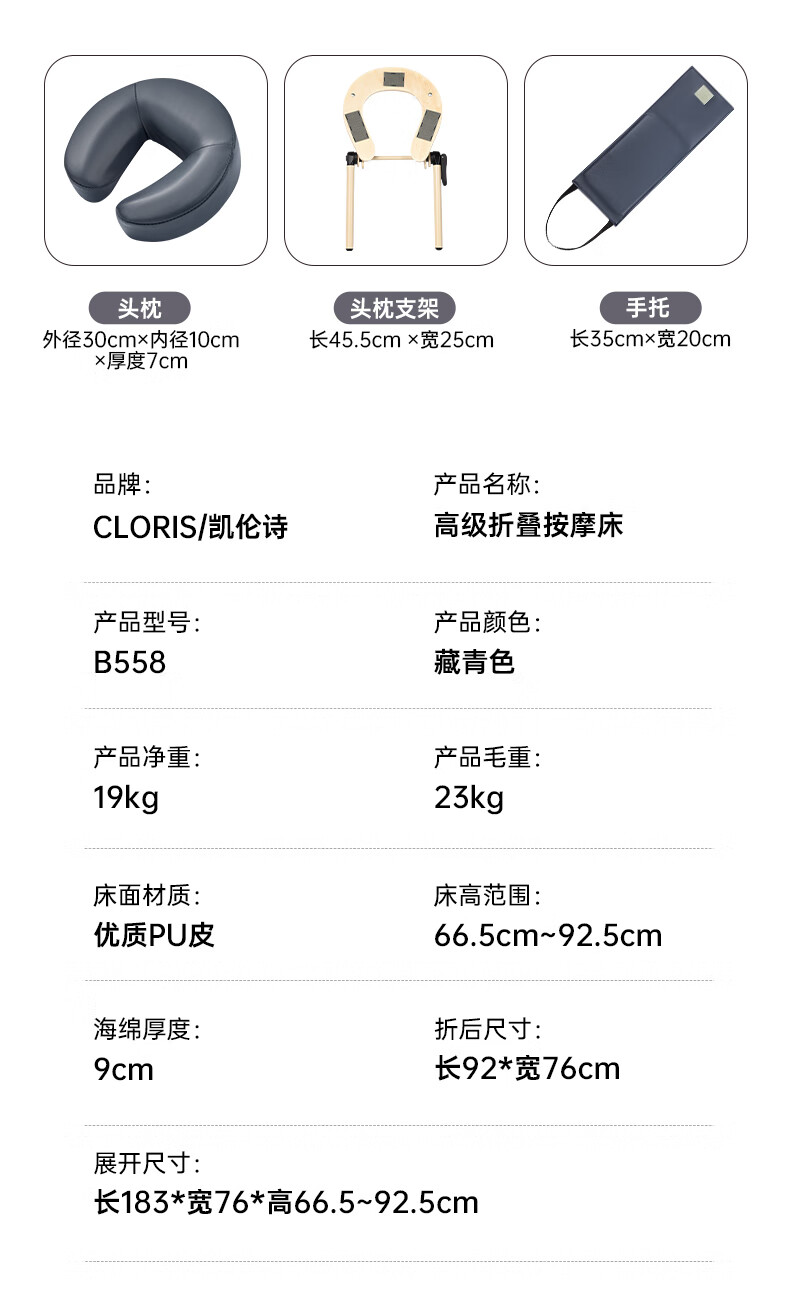 头枕
外径30cm×内径10cm×厚度7cm

头枕支架
长45.5cm ×宽25cm

手托
长35cm×宽20cm

品牌:
CLORIS/凯伦诗

产品名称:
高级折叠按摩床

产品型号:
B558

产品颜色:
藏青色

产品净重:
19kg

产品毛重:
23kg

床面材质:
优质PU皮

床高范围:
66.5cm~92.5cm

海绵厚度:
9cm

折后尺寸:
长92*宽76cm

展开尺寸:
长183*宽76*高66.5~92.5cm